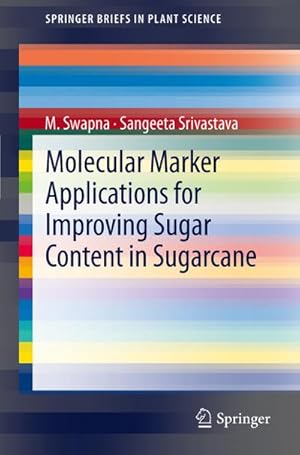 SPRINGER BRIEFS IN PLANT SCIENCE

M. Swapna · Sangeeta Srivastava

Molecular Marker Applications for Improving Sugar Content in Sugarcane

Springer